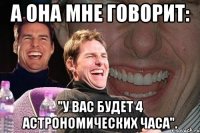 А ОНА МНЕ ГОВОРИТ:

"У ВАС БУДЕТ 4 АСТРОНОМИЧЕСКИХ ЧАСА".